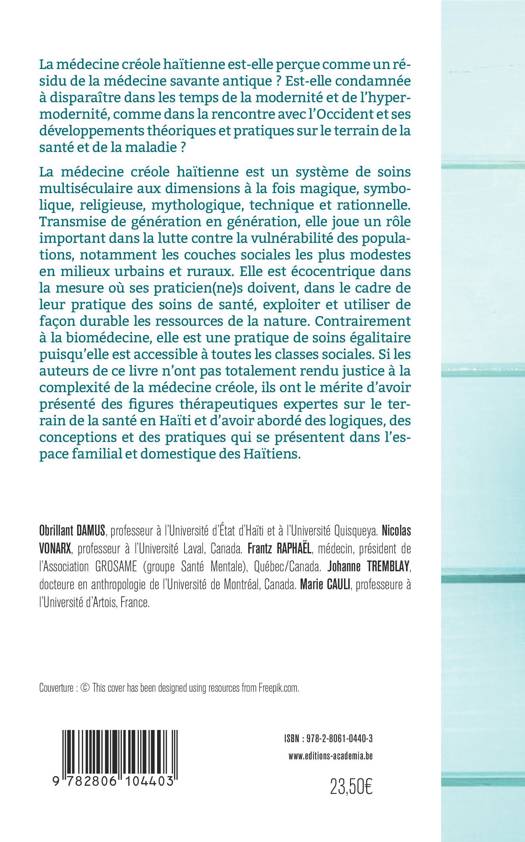 La médecine créole haïtienne est-elle perçue comme un résidu de la médecine savante antique ? Est-elle condamnée à disparaître dans les temps de la modernité et de l'hypermodernité, comme dans la rencontre avec l'Occident et ses développements théoriques et pratiques sur le terrain de la santé et de la maladie ?

La médecine créole haïtienne est un système de soins multiséculaire aux dimensions à la fois magique, symbolique, religieuse, mythologique, technique et rationnelle. Transmise de génération en génération, elle joue un rôle important dans la lutte contre la vulnérabilité des populations, notamment les couches sociales les plus modestes en milieux urbains et ruraux. Elle est écocentrique dans la mesure où ses praticien(ne)s doivent, dans le cadre de leur pratique des soins de santé, exploiter et utiliser de façon durable les ressources de la nature. Contrairement à la biomédecine, elle est une pratique de soins égalitaire puisqu'elle est accessible à toutes les classes sociales. Si les auteurs de ce livre n'ont pas totalement rendu justice à la complexité de la médecine créole, ils ont le mérite d'avoir présenté des figures thérapeutiques expertes sur le terrain de la santé en Haïti et d'avoir abordé des logiques, des conceptions et des pratiques qui se présentent dans l'espace familial et domestique des Haïtiens.

Obrillant DAMUS, professeur à l'Université d'État d'Haïti et à l'Université Quisqueya. Nicolas VONARX, professeur à l'Université Laval, Canada. Frantz RAPHAËL, médecin, président de l'Association GROSAME (groupe Santé Mentale), Québec/Canada. Johanne TREMBLAY, docteure en anthropologie de l'Université de Montréal, Canada. Marie CAULI, professeure à l'Université d'Artois, France.

Couverture : © This cover has been designed using resources from Freepik.com.

9 782806 104403

ISBN : 978-2-8061-0440-3
www.editions-academia.be
23,50€